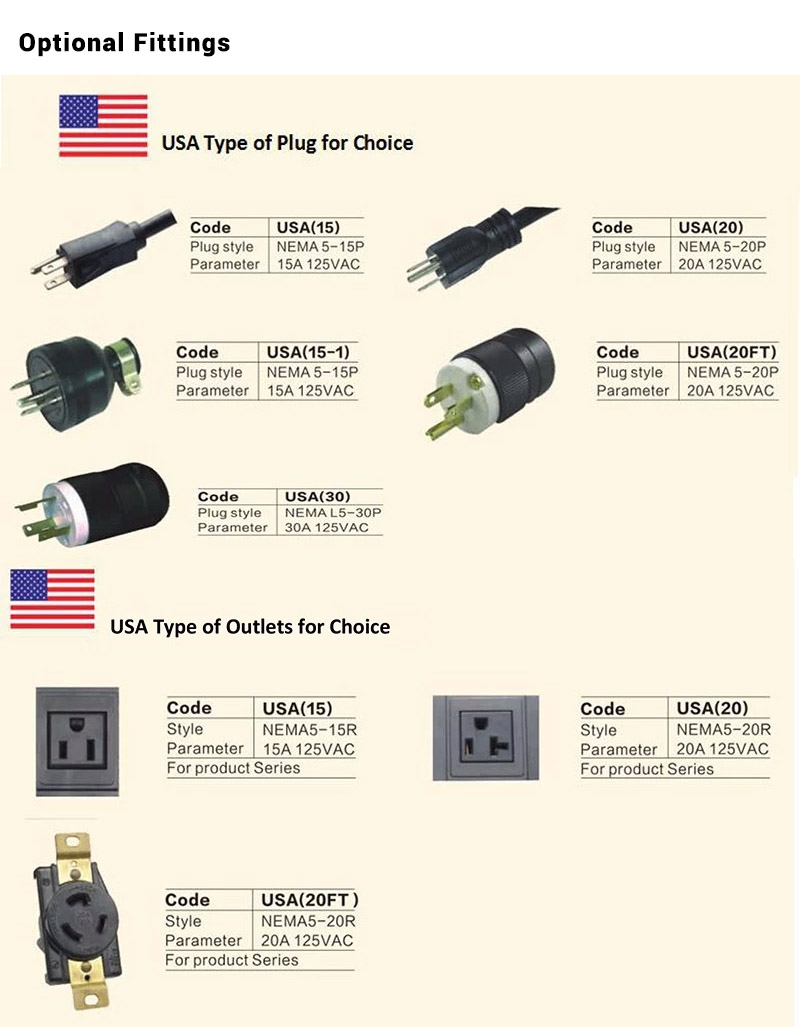 Optional Fittings

USA Type of Plug for Choice

| Code | USA(15) |
|---|---|
| Plug style | NEMA 5-15P |
| Parameter | 15A 125VAC |

| Code | USA(20) |
|---|---|
| Plug style | NEMA 5-20P |
| Parameter | 20A 125VAC |

| Code | USA(15-1) |
|---|---|
| Plug style | NEMA 5-15P |
| Parameter | 15A 125VAC |

| Code | USA(20FT) |
|---|---|
| Plug style | NEMA 5-20P |
| Parameter | 20A 125VAC |

| Code | USA(30) |
|---|---|
| Plug style | NEMA L5-30P |
| Parameter | 30A 125VAC |

USA Type of Outlets for Choice

| Code | USA(15) |
|---|---|
| Style | NEMA5-15R |
| Parameter | 15A 125VAC |
| For product Series | |

| Code | USA(20) |
|---|---|
| Style | NEMA5-20R |
| Parameter | 20A 125VAC |
| For product Series | |

| Code | USA(20FT ) |
|---|---|
| Style | NEMA5-20R |
| Parameter | 20A 125VAC |
| For product Series | |